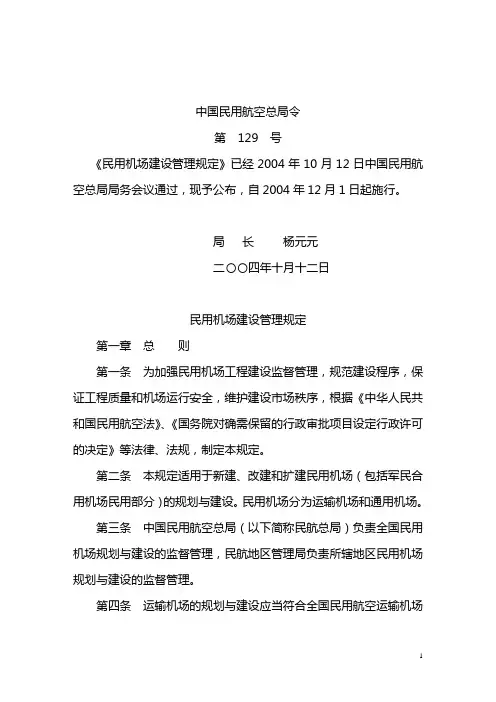 中国民用航空总局令

第 129 号

《民用机场建设管理规定》已经 2004 年 10 月 12 日中国民用航空总局局务会议通过，现予公布，自 2004 年 12 月 1 日起施行。

局 长 杨元元

二〇〇四年十月十二日

民用机场建设管理规定

第一章 总 则

第一条 为加强民用机场工程建设监督管理，规范建设程序，保证工程质量和机场运行安全，维护建设市场秩序，根据《中华人民共和国民用航空法》、《国务院对确需保留的行政审批项目设定行政许可的决定》等法律、法规，制定本规定。

第二条 本规定适用于新建、改建和扩建民用机场（包括军民合用机场民用部分）的规划与建设。民用机场分为运输机场和通用机场。

第三条 中国民用航空总局（以下简称民航总局）负责全国民用机场规划与建设的监督管理，民航地区管理局负责所辖地区民用机场规划与建设的监督管理。

第四条 运输机场的规划与建设应当符合全国民用航空运输机场

1